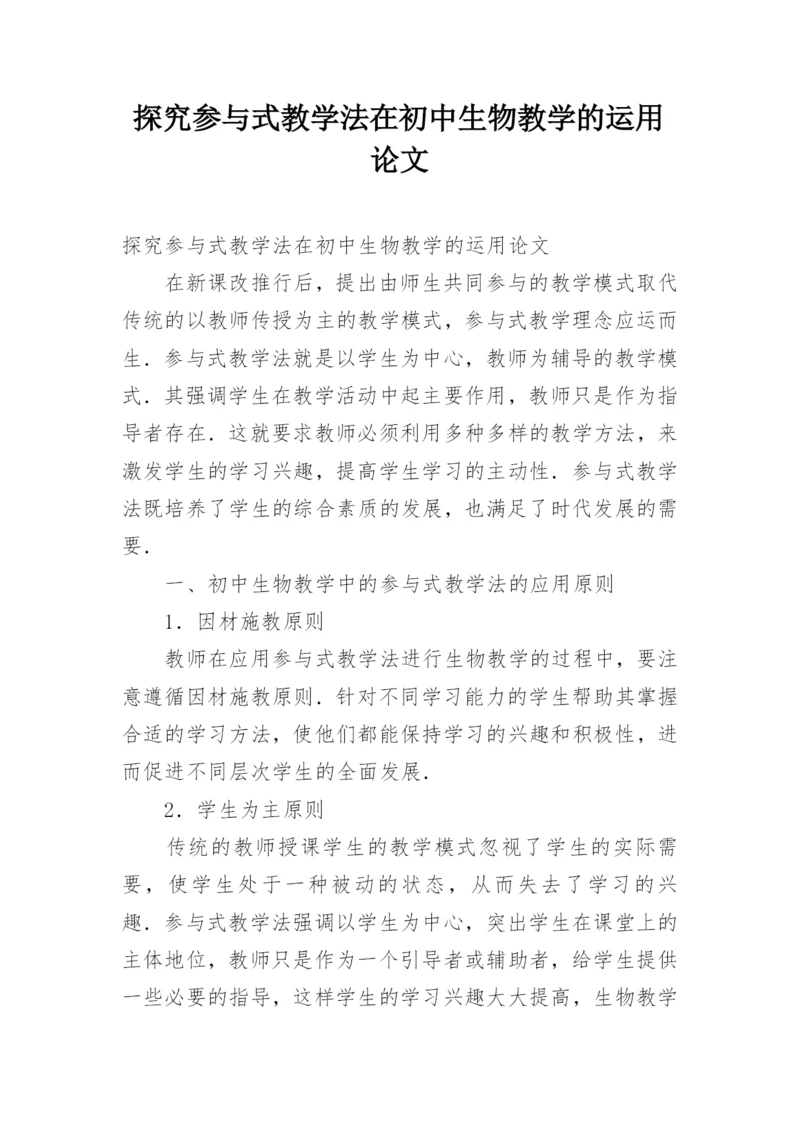 探究参与式教学法在初中生物教学的运用论文

探究参与式教学法在初中生物教学的运用论文

在新课改推行后，提出由师生共同参与的教学模式取代传统的以教师传授为主的教学模式，参与式教学理念应运而生．参与式教学法就是以学生为中心，教师为辅导的教学模式．其强调学生在教学活动中起主要作用，教师只是作为指导者存在．这就要求教师必须利用多种多样的教学方法，来激发学生的学习兴趣，提高学生学习的主动性．参与式教学法既培养了学生的综合素质的发展，也满足了时代发展的需要．

一、初中生物教学中的参与式教学法的应用原则

1．因材施教原则

教师在应用参与式教学法进行生物教学的过程中，要注意遵循因材施教原则．针对不同学习能力的学生帮助其掌握合适的学习方法，使他们都能保持学习的兴趣和积极性，进而促进不同层次学生的全面发展．

2．学生为主原则

传统的教师授课学生的教学模式忽视了学生的实际需要，使学生处于一种被动的状态，从而失去了学习的兴趣．参与式教学法强调以学生为中心，突出学生在课堂上的主体地位，教师只是作为一个引导者或辅助者，给学生提供一些必要的指导，这样学生的学习兴趣大大提高，生物教学